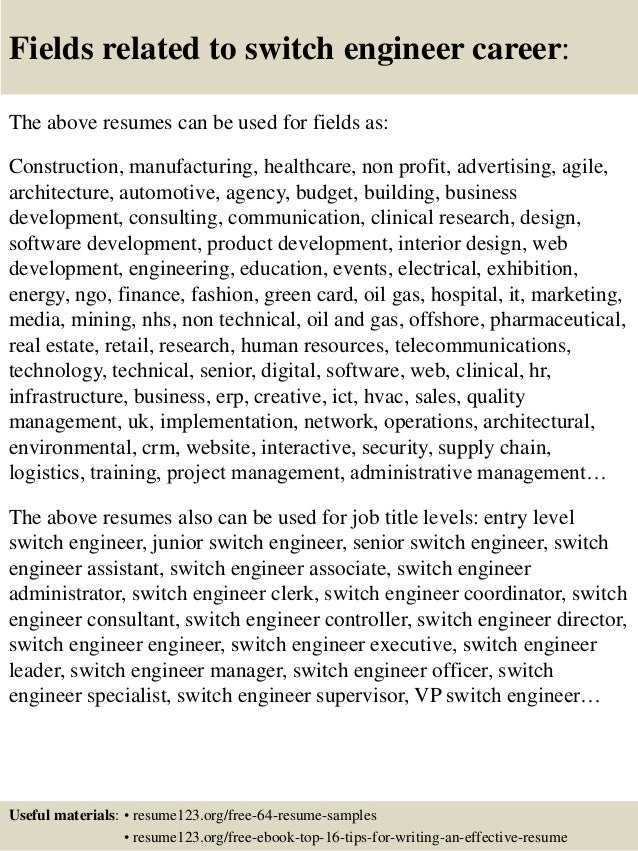 Fields related to switch engineer career:

The above resumes can be used for fields as:

Construction, manufacturing, healthcare, non profit, advertising, agile, architecture, automotive, agency, budget, building, business development, consulting, communication, clinical research, design, software development, product development, interior design, web development, engineering, education, events, electrical, exhibition, energy, ngo, finance, fashion, green card, oil gas, hospital, it, marketing, media, mining, nhs, non technical, oil and gas, offshore, pharmaceutical, real estate, retail, research, human resources, telecommunications, technology, technical, senior, digital, software, web, clinical, hr, infrastructure, business, erp, creative, ict, hvac, sales, quality management, uk, implementation, network, operations, architectural, environmental, crm, website, interactive, security, supply chain, logistics, training, project management, administrative management…

The above resumes also can be used for job title levels: entry level switch engineer, junior switch engineer, senior switch engineer, switch engineer assistant, switch engineer associate, switch engineer administrator, switch engineer clerk, switch engineer coordinator, switch engineer consultant, switch engineer controller, switch engineer director, switch engineer engineer, switch engineer executive, switch engineer leader, switch engineer manager, switch engineer officer, switch engineer specialist, switch engineer supervisor, VP switch engineer…

Useful materials: • resume123.org/free-64-resume-samples
• resume123.org/free-ebook-top-16-tips-for-writing-an-effective-resume